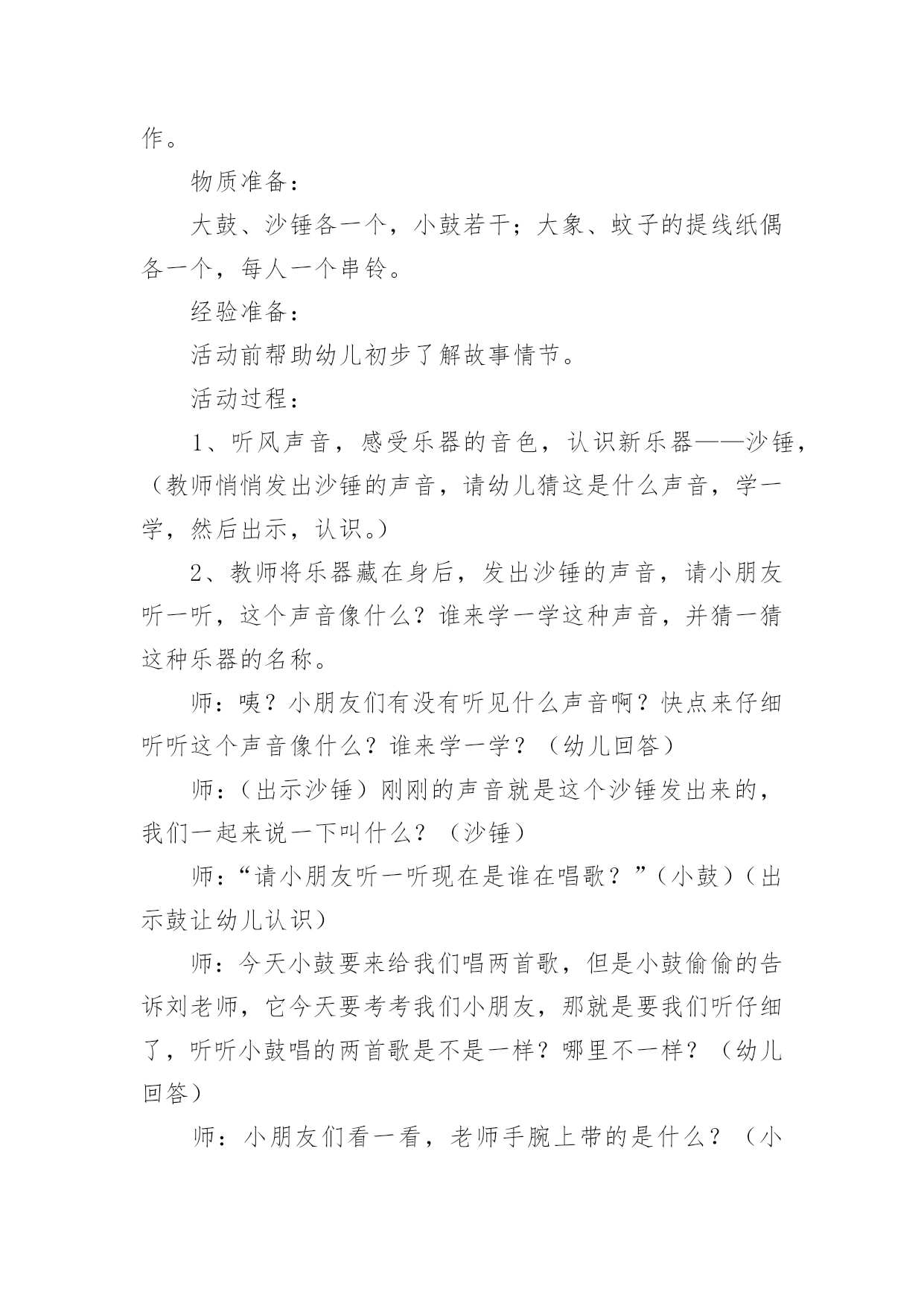 作。

物质准备：

大鼓、沙锤各一个，小鼓若干；大象、蚊子的提线纸偶各一个，每人一个串铃。

经验准备：

活动前帮助幼儿初步了解故事情节。

活动过程：

1、听风声音，感受乐器的音色，认识新乐器——沙锤，（教师悄悄发出沙锤的声音，请幼儿猜这是什么声音，学一学，然后出示，认识。）

2、教师将乐器藏在身后，发出沙锤的声音，请小朋友听一听，这个声音像什么？谁来学一学这种声音，并猜一猜这种乐器的名称。

师：咦？小朋友们有没有听见什么声音啊？快点来仔细听听这个声音像什么？谁来学一学？（幼儿回答）

师：（出示沙锤）刚刚的声音就是这个沙锤发出来的，我们一起来说一下叫什么？（沙锤）

师：“请小朋友听一听现在是谁在唱歌？”（小鼓）（出示鼓让幼儿认识）

师：今天小鼓要来给我们唱两首歌，但是小鼓偷偷的告诉刘老师，它今天要考考我们小朋友，那就是要我们听仔细了，听听小鼓唱的两首歌是不是一样？哪里不一样？（幼儿回答）

师：小朋友们看一看，老师手腕上带的是什么？（小